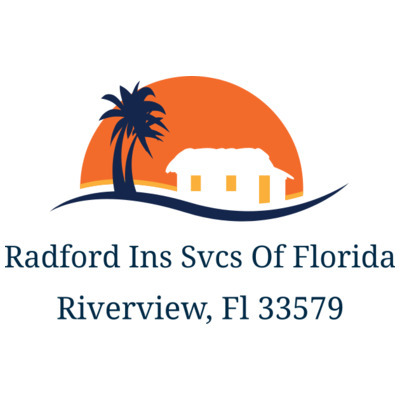 Radford Ins Svcs Of Florida

Riverview, Fl 33579